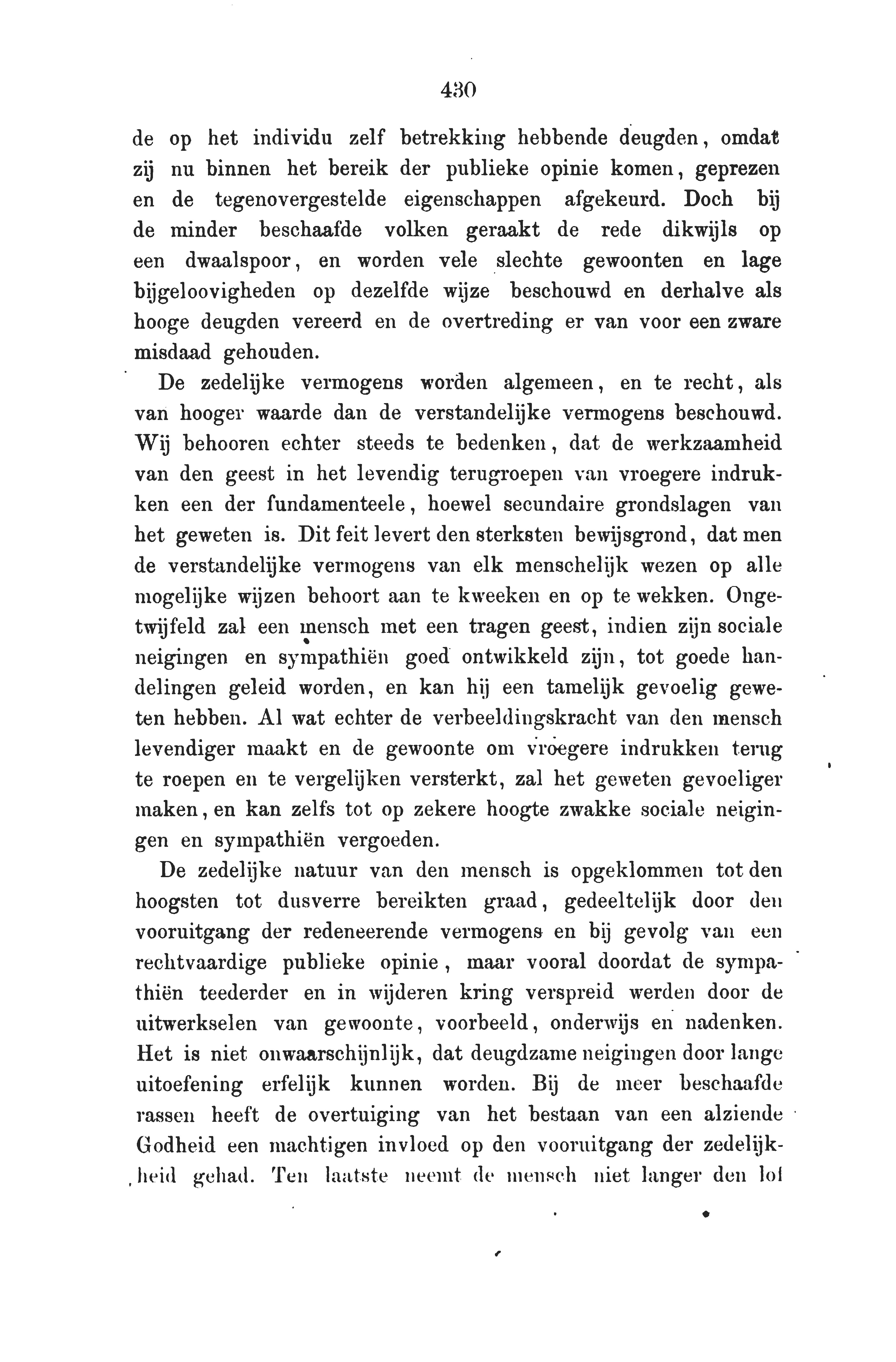 430

de op het individu zelf betrekking hebbende deugden, omdat zij nu binnen het bereik der publieke opinie komen, geprezen en de tegenovergestelde eigenschappen afgekeurd. Doch bij de minder beschaafde volken geraakt de rede dikwijls op een dwaalspoor, en worden vele slechte gewoonten en lage bijgeloovigheden op dezelfde wijze beschouwd en derhalve als hooge deugden vereerd en de overtreding er van voor een zware misdaad gehouden.

De zedelijke vermogens worden algemeen, en te recht, als van hooger waarde dan de verstandelijke vermogens beschouwd. Wij behooren echter steeds te bedenken, dat de werkzaamheid van den geest in het levendig terugroepen van vroegere indrukken een der fundamenteele, hoewel secundaire grondslagen van het geweten is. Dit feit levert den sterksten bewijsgrond, dat men de verstandelijke vermogens van elk menschelijk wezen op alle mogelijke wijzen behoort aan te kweeken en op te wekken. Ongetwijfeld zal een mensch met een tragen geest, indien zijn sociale neigingen en sympathiën goed ontwikkeld zijn, tot goede handelingen geleid worden, en kan hij een tamelijk gevoelig geweten hebben. Al wat echter de verbeeldingskracht van den mensch levendiger maakt en de gewoonte om vroegere indrukken terug te roepen en te vergelijken versterkt, zal het geweten gevoeliger maken, en kan zelfs tot op zekere hoogte zwakke sociale neigingen en sympathiën vergoeden.

De zedelijke natuur van den mensch is opgeklommen tot den hoogsten tot dusverre bereikten graad, gedeeltelijk door den vooruitgang der redeneerende vermogens en bij gevolg van een rechtvaardige publieke opinie, maar vooral doordat de sympathiën teederder en in wijderen kring verspreid werden door de uitwerkselen van gewoonte, voorbeeld, onderwijs en nadenken. Het is niet onwaarschijnlijk, dat deugdzame neigingen door lange uitoefening erfelijk kunnen worden. Bij de meer beschaafde rassen heeft de overtuiging van het bestaan van een alziende Godheid een machtigen invloed op den vooruitgang der zedelijkheid gehad. Ten laatste neemt de mensch niet langer den lof